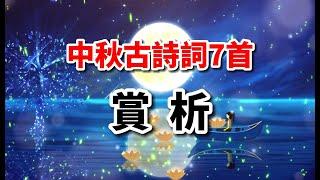 中秋古詩詞7首

賞析